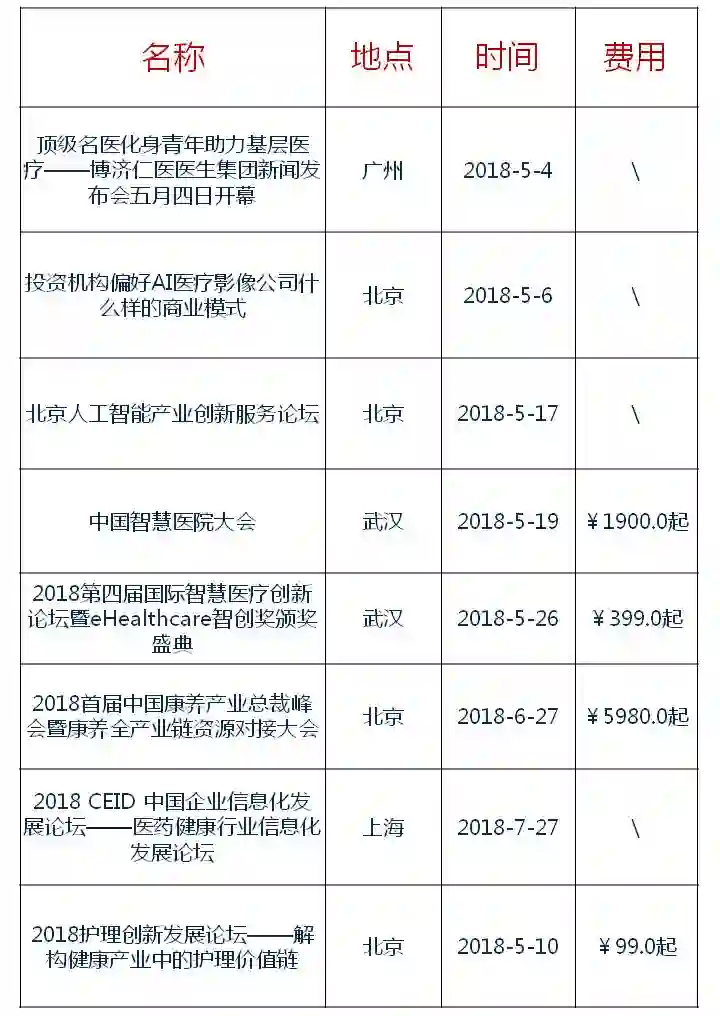 | 名称 | 地点 | 时间 | 费用 |
|---|---|---|---|
| 顶级名医化身青年助力基层医疗——博济仁医医生集团新闻发布会五月四日开幕 | 广州 | 2018-5-4 | \ |
| 投资机构偏好AI医疗影像公司什么样的商业模式 | 北京 | 2018-5-6 | \ |
| 北京人工智能产业创新服务论坛 | 北京 | 2018-5-17 | \ |
| 中国智慧医院大会 | 武汉 | 2018-5-19 | ￥1900.0起 |
| 2018第四届国际智慧医疗创新论坛暨eHealthcare智创奖颁奖盛典 | 武汉 | 2018-5-26 | ￥399.0起 |
| 2018首届中国康养产业总裁峰会暨康养全产业链资源对接大会 | 北京 | 2018-6-27 | ￥5980.0起 |
| 2018 CEID 中国企业信息化发展论坛——医药健康行业信息化发展论坛 | 上海 | 2018-7-27 | \ |
| 2018护理创新发展论坛——解构健康产业中的护理价值链 | 北京 | 2018-5-10 | ￥99.0起 |